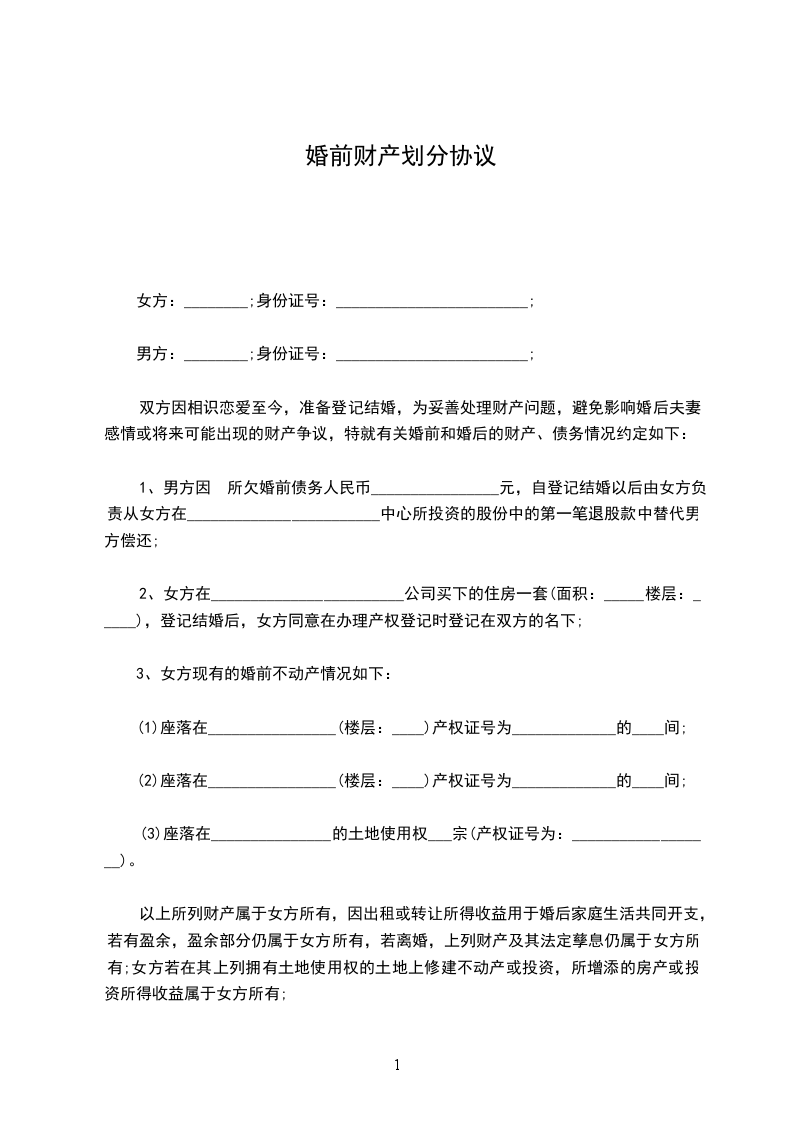 婚前财产划分协议

女方：________;身份证号：________________________;

男方：________;身份证号：________________________;

双方因相识恋爱至今，准备登记结婚，为妥善处理财产问题，避免影响婚后夫妻感情或将来可能出现的财产争议，特就有关婚前和婚后的财产、债务情况约定如下：

1、男方因　所欠婚前债务人民币________________元，自登记结婚以后由女方负责从女方在________________________中心所投资的股份中的第一笔退股款中替代男方偿还;

2、女方在________________________公司买下的住房一套(面积：_____楼层：_____)，登记结婚后，女方同意在办理产权登记时登记在双方的名下;

3、女方现有的婚前不动产情况如下：

⑴座落在________________(楼层：____)产权证号为_____________的____间;

⑵座落在________________(楼层：____)产权证号为_____________的____间;

⑶座落在_______________的土地使用权___宗(产权证号为：___________________)。

以上所列财产属于女方所有，因出租或转让所得收益用于婚后家庭生活共同开支，若有盈余，盈余部分仍属于女方所有，若离婚，上列财产及其法定孳息仍属于女方所有;女方若在其上列拥有土地使用权的土地上修建不动产或投资，所增添的房产或投资所得收益属于女方所有;

1